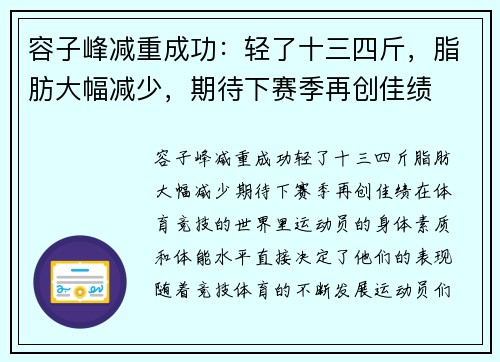 容子峰减重成功：轻了十三四斤，脂肪大幅减少，期待下赛季再创佳绩

容子峰减重成功轻了十三四斤脂肪大幅减少期待下赛季再创佳绩在体育竞技的世界里运动员的身体素质和体能水平直接决定了他们的表现随着竞技体育的不断发展运动员们